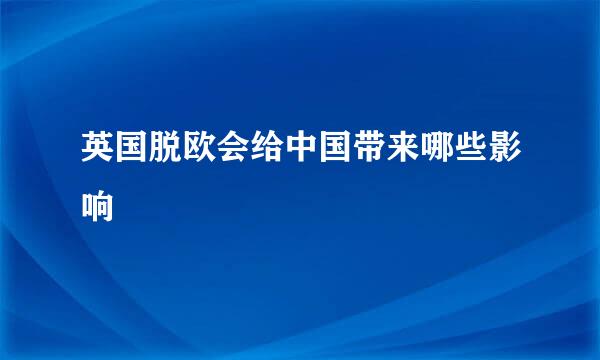 英国脱欧会给中国带来哪些影响